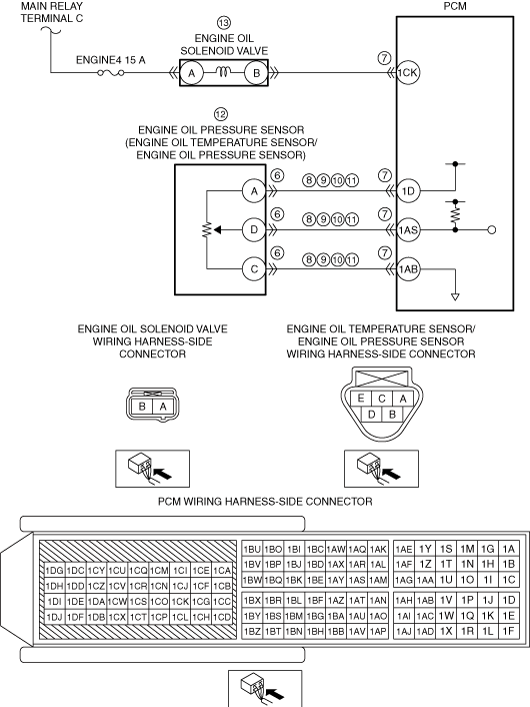 MAIN RELAY TERMINAL C

PCM

13
ENGINE OIL SOLENOID VALVE

ENGINE4 15 A

A B

7
1CK

12
ENGINE OIL PRESSURE SENSOR
(ENGINE OIL TEMPERATURE SENSOR/
ENGINE OIL PRESSURE SENSOR)

A 6 8 9 10 11 7 1D
D 6 8 9 10 11 7 1AS
C 6 8 9 10 11 7 1AB

ENGINE OIL SOLENOID VALVE
WIRING HARNESS-SIDE
CONNECTOR

B A

ENGINE OIL TEMPERATURE SENSOR/
ENGINE OIL PRESSURE SENSOR
WIRING HARNESS-SIDE CONNECTOR

E C A
D B

PCM WIRING HARNESS-SIDE CONNECTOR

| 1DG | 1DC | 1CY | 1CU | 1CQ | 1CM | 1CI | 1CE | 1CA |
|---|---|---|---|---|---|---|---|---|
| 1DH | 1DD | 1CZ | 1CV | 1CR | 1CN | 1CJ | 1CF | 1CB |
| 1DI | 1DE | 1DA | 1CW | 1CS | 1CO | 1CK | 1CG | 1CC |
| 1DJ | 1DF | 1DB | 1CX | 1CT | 1CP | 1CL | 1CH | 1CD |

| 1BU | 1BO | 1BI | 1BC | 1AW | 1AQ | 1AK |
|---|---|---|---|---|---|---|
| 1BV | 1BP | 1BJ | 1BD | 1AX | 1AR | 1AL |
| 1BW | 1BQ | 1BK | 1BE | 1AY | 1AS | 1AM |
| 1BX | 1BR | 1BL | 1BF | 1AZ | 1AT | 1AN |
| 1BY | 1BS | 1BM | 1BG | 1BA | 1AU | 1AO |
| 1BZ | 1BT | 1BN | 1BH | 1BB | 1AV | 1AP |

| 1AE | 1Y | 1S | 1M | 1G | 1A |
|---|---|---|---|---|---|
| 1AF | 1Z | 1T | 1N | 1H | 1B |
| 1AG | 1AA | 1U | 1O | 1I | 1C |
| 1AH | 1AB | 1V | 1P | 1J | 1D |
| 1AI | 1AC | 1W | 1Q | 1K | 1E |
| 1AJ | 1AD | 1X | 1R | 1L | 1F |